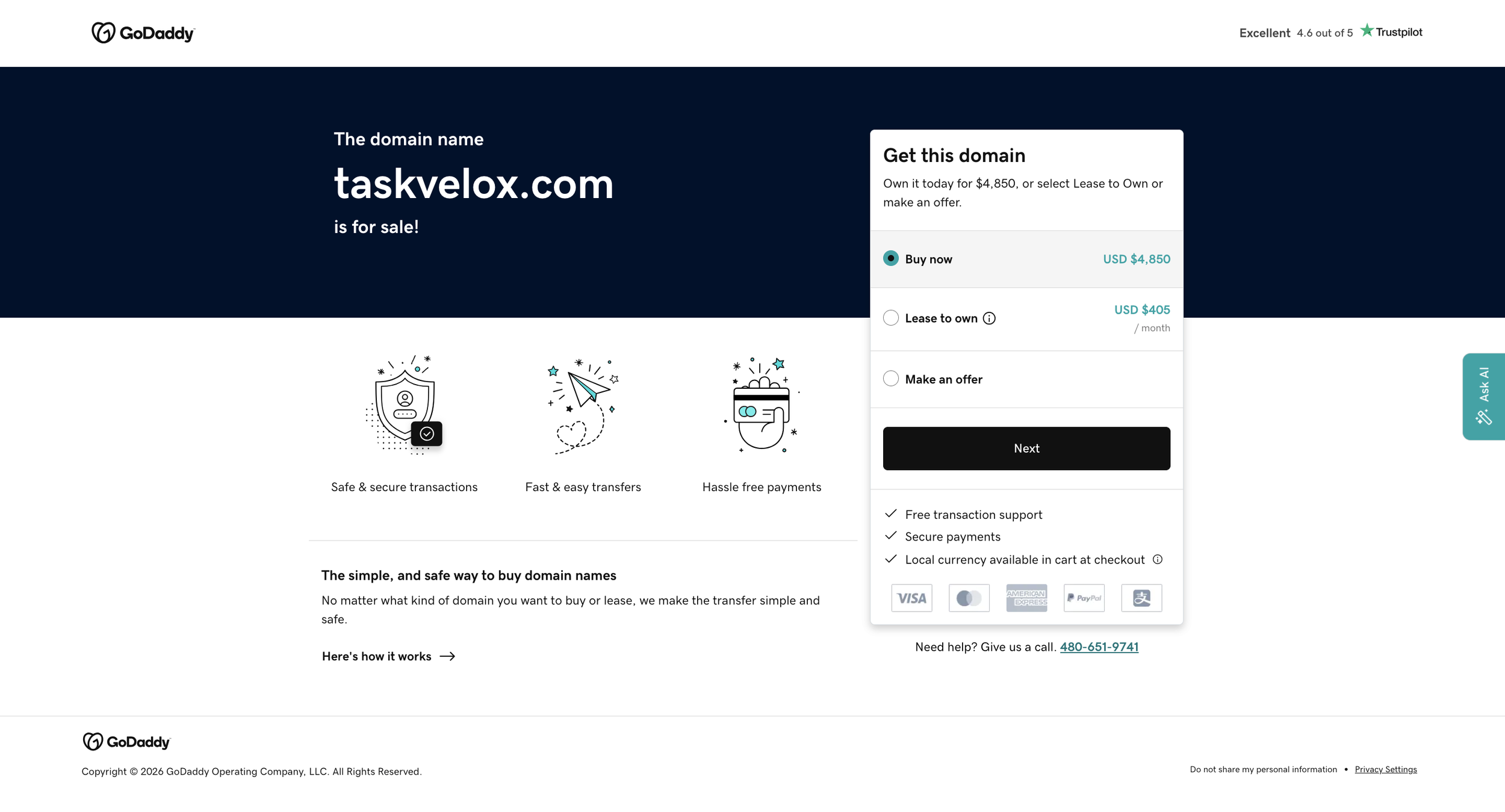 GoDaddy

Excellent 4.6 out of 5 Trustpilot

The domain name

taskvelox.com

is for sale!

Get this domain

Own it today for $4,850, or select Lease to Own or make an offer.

Buy now USD $4,850

Lease to own USD $405 / month

Make an offer

Next

Free transaction support

Secure payments

Local currency available in cart at checkout

VISA AMERICAN EXPRESS PayPal

Need help? Give us a call. 480-651-9741

Ask AI

Safe & secure transactions

Fast & easy transfers

Hassle free payments

The simple, and safe way to buy domain names

No matter what kind of domain you want to buy or lease, we make the transfer simple and safe.

Here's how it works

GoDaddy

Copyright © 2026 GoDaddy Operating Company, LLC. All Rights Reserved.

Do not share my personal information • Privacy Settings